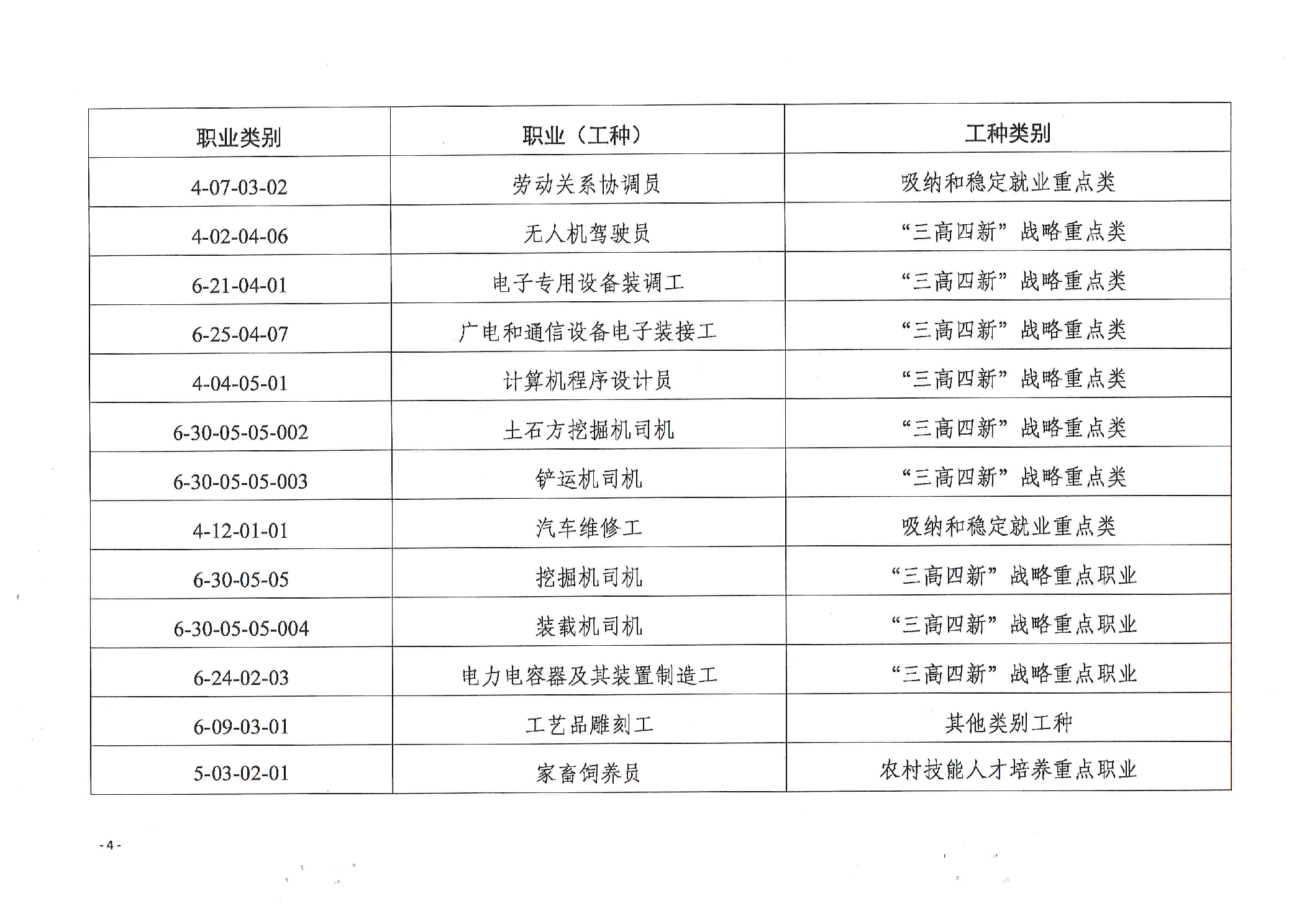 | 职业类别 | 职业（工种） | 工种类别 |
|---|---|---|
| 4-07-03-02 | 劳动关系协调员 | 吸纳和稳定就业重点类 |
| 4-02-04-06 | 无人机驾驶员 | “三高四新”战略重点类 |
| 6-21-04-01 | 电子专用设备装调工 | “三高四新”战略重点类 |
| 6-25-04-07 | 广电和通信设备电子装接工 | “三高四新”战略重点类 |
| 4-04-05-01 | 计算机程序设计员 | “三高四新”战略重点类 |
| 6-30-05-05-002 | 土石方挖掘机司机 | “三高四新”战略重点类 |
| 6-30-05-05-003 | 铲运机司机 | “三高四新”战略重点类 |
| 4-12-01-01 | 汽车维修工 | 吸纳和稳定就业重点类 |
| 6-30-05-05 | 挖掘机司机 | “三高四新”战略重点职业 |
| 6-30-05-05-004 | 装载机司机 | “三高四新”战略重点职业 |
| 6-24-02-03 | 电力电容器及其装置制造工 | “三高四新”战略重点职业 |
| 6-09-03-01 | 工艺品雕刻工 | 其他类别工种 |
| 5-03-02-01 | 家畜饲养员 | 农村技能人才培养重点职业 |

- 4 -